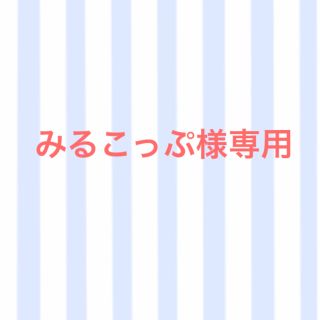 みるこっぷ様専用